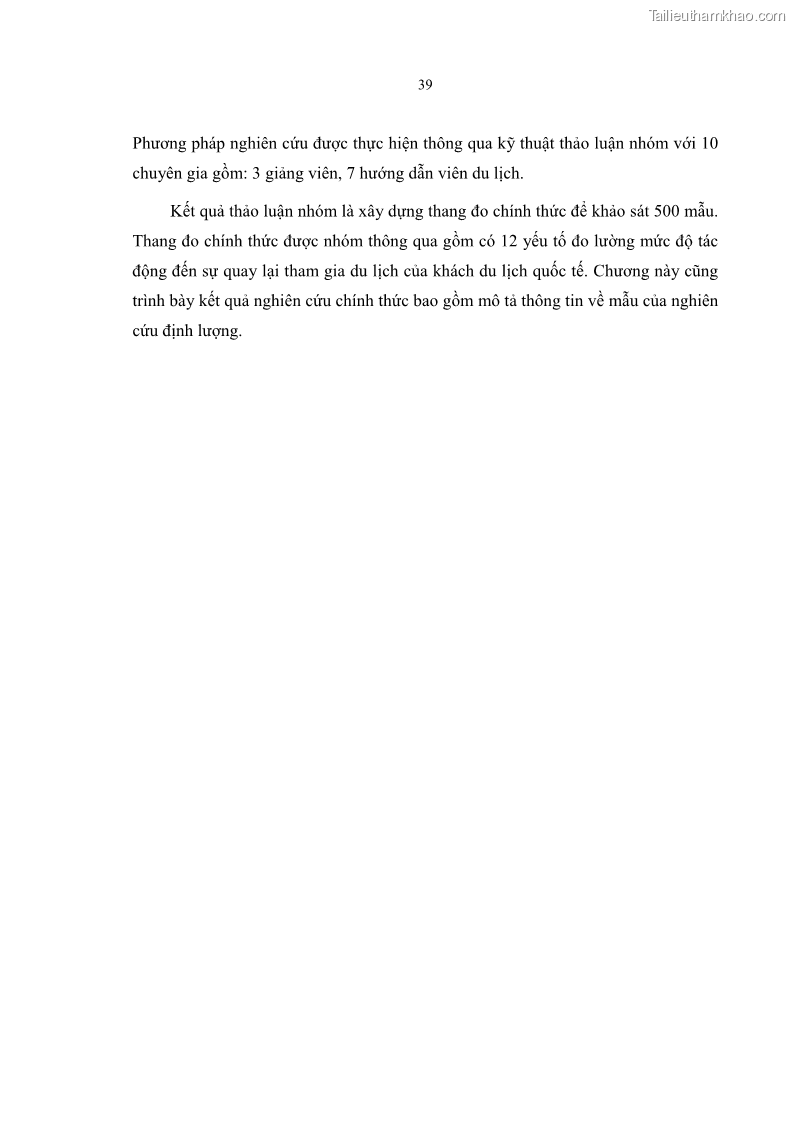 Tailieuthamkhao.com

39

Phương pháp nghiên cứu được thực hiện thông qua kỹ thuật thảo luận nhóm với 10 chuyên gia gồm: 3 giảng viên, 7 hướng dẫn viên du lịch.

Kết quả thảo luận nhóm là xây dựng thang đo chính thức để khảo sát 500 mẫu. Thang đo chính thức được nhóm thông qua gồm có 12 yếu tố đo lường mức độ tác động đến sự quay lại tham gia du lịch của khách du lịch quốc tế. Chương này cũng trình bày kết quả nghiên cứu chính thức bao gồm mô tả thông tin về mẫu của nghiên cứu định lượng.